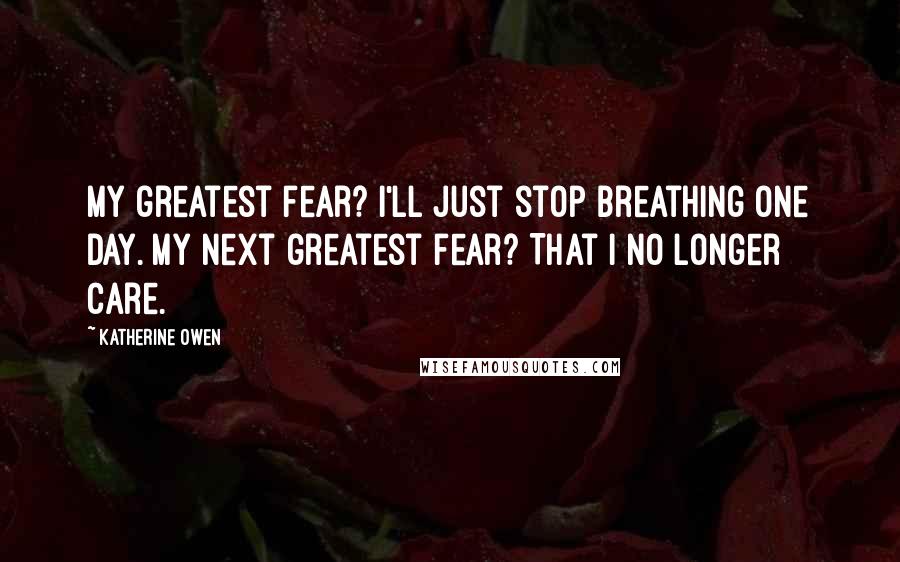 MY GREATEST FEAR? I'LL JUST STOP BREATHING ONE DAY. MY NEXT GREATEST FEAR? THAT I NO LONGER CARE.

~ KATHERINE OWEN

WISEFAMOUSQUOTES.COM